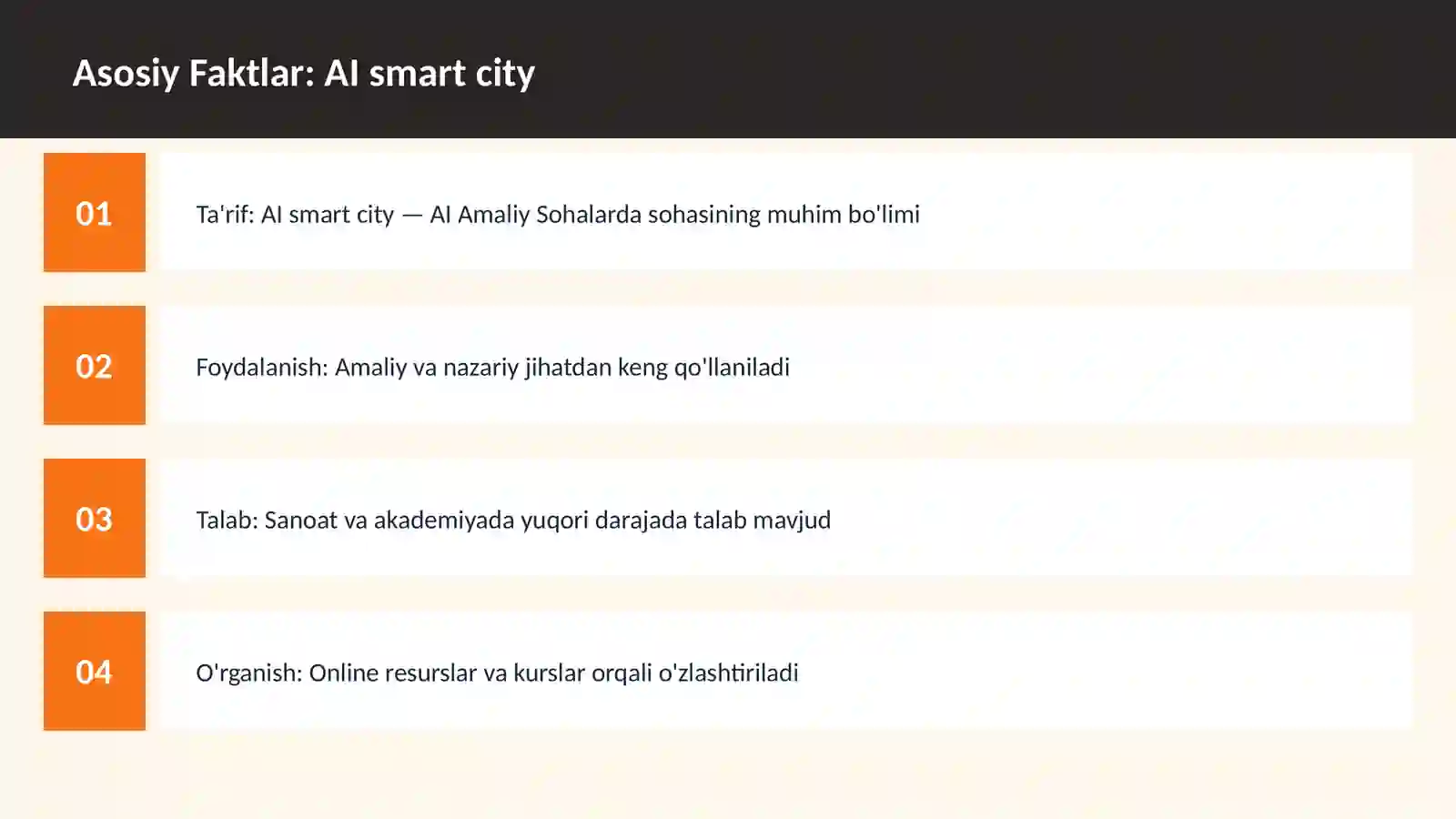 Asosiy Faktlar: AI smart city

01

Ta'rif: AI smart city — AI Amaliy Sohalarda sohasining muhim bo'limi

02

Foydalanish: Amaliy va nazariy jihatdan keng qo'llaniladi

03

Talab: Sanoat va akademiyada yuqori darajada talab mavjud

04

O'rganish: Online resurslar va kurslar orqali o'zlashtiriladi